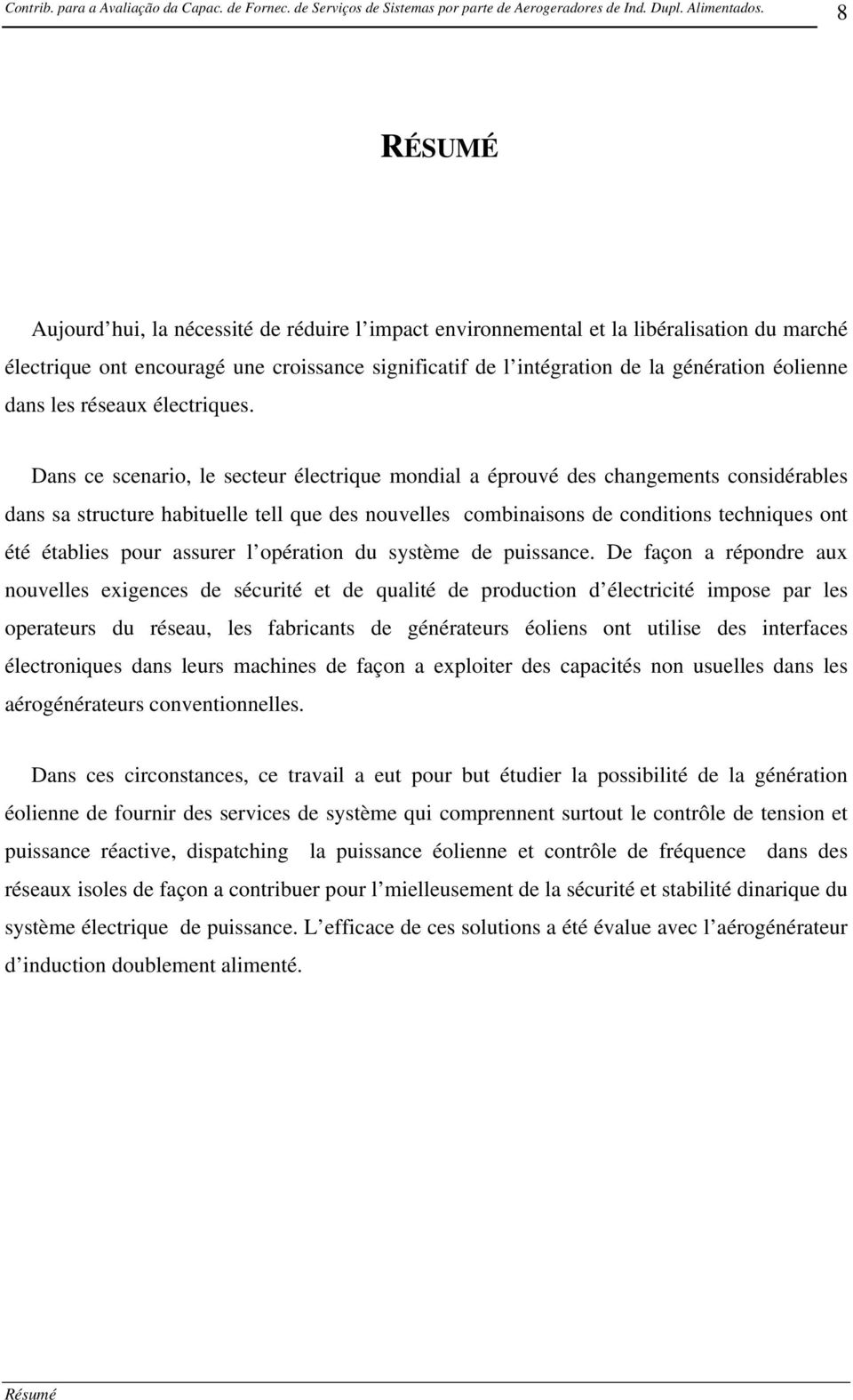 Contrib. para a Avaliação da Capac. de Fornec. de Serviços de Sistemas por parte de Aerogeradores de Ind. Dupl. Alimentados. 8

RÉSUMÉ

Aujourd hui, la nécessité de réduire l impact environnemental et la libéralisation du marché électrique ont encouragé une croissance significatif de l intégration de la génération éolienne dans les réseaux électriques.

Dans ce scenario, le secteur électrique mondial a éprouvé des changements considérables dans sa structure habituelle tell que des nouvelles combinaisons de conditions techniques ont été établies pour assurer l opération du système de puissance. De façon a répondre aux nouvelles exigences de sécurité et de qualité de production d électricité impose par les operateurs du réseau, les fabricants de générateurs éoliens ont utilise des interfaces électroniques dans leurs machines de façon a exploiter des capacités non usuelles dans les aérogénérateurs conventionnelles.

Dans ces circonstances, ce travail a eut pour but étudier la possibilité de la génération éolienne de fournir des services de système qui comprennent surtout le contrôle de tension et puissance réactive, dispatching la puissance éolienne et contrôle de fréquence dans des réseaux isoles de façon a contribuer pour l mielleusement de la sécurité et stabilité dinarique du système électrique de puissance. L efficace de ces solutions a été évalue avec l aérogénérateur d induction doublement alimenté.

Résumé